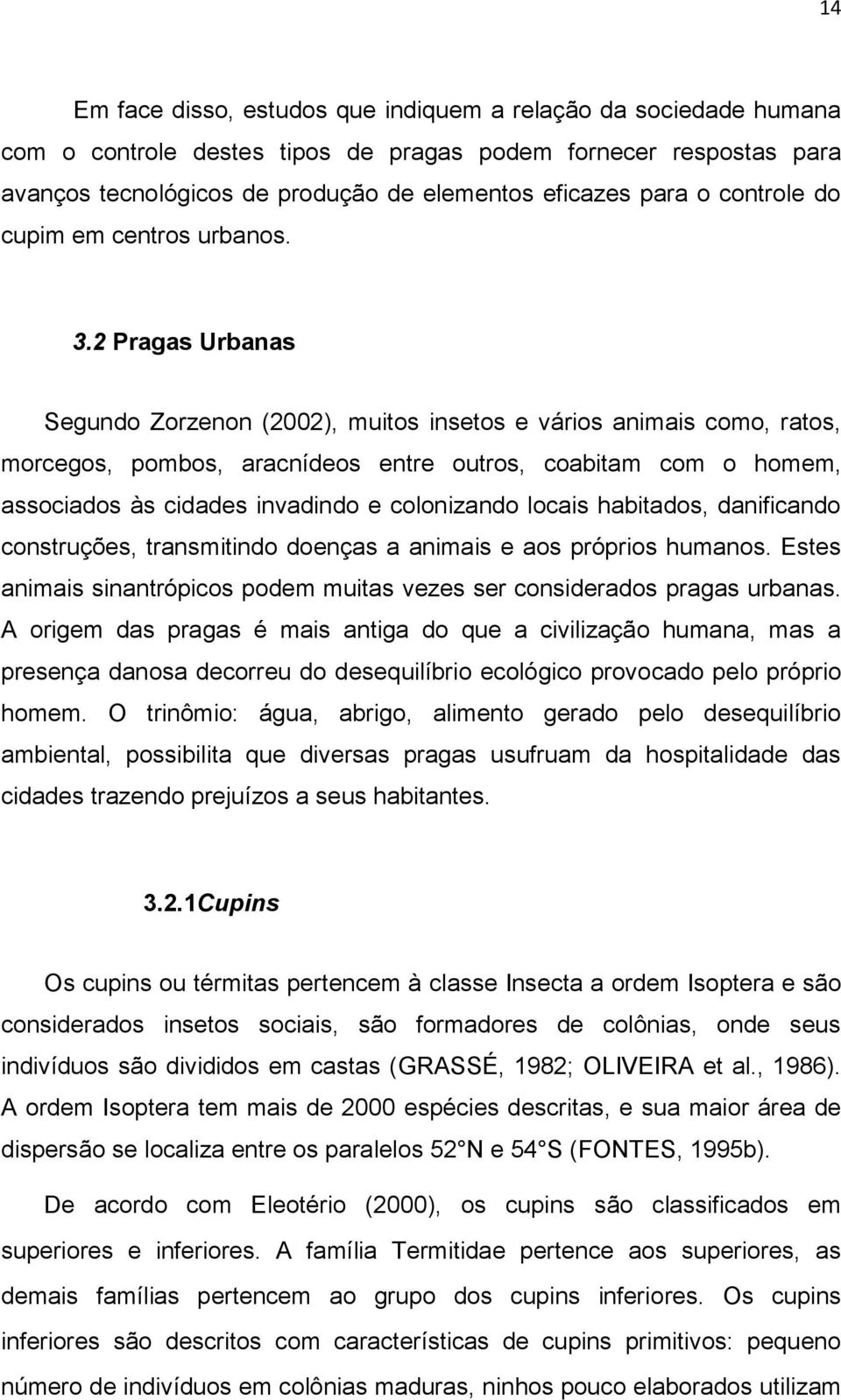 14

Em face disso, estudos que indiquem a relação da sociedade humana com o controle destes tipos de pragas podem fornecer respostas para avanços tecnológicos de produção de elementos eficazes para o controle do cupim em centros urbanos.

3.2 Pragas Urbanas

Segundo Zorzenon (2002), muitos insetos e vários animais como, ratos, morcegos, pombos, aracnídeos entre outros, coabitam com o homem, associados às cidades invadindo e colonizando locais habitados, danificando construções, transmitindo doenças a animais e aos próprios humanos. Estes animais sinantrópicos podem muitas vezes ser considerados pragas urbanas. A origem das pragas é mais antiga do que a civilização humana, mas a presença danosa decorreu do desequilíbrio ecológico provocado pelo próprio homem. O trinômio: água, abrigo, alimento gerado pelo desequilíbrio ambiental, possibilita que diversas pragas usufruam da hospitalidade das cidades trazendo prejuízos a seus habitantes.

3.2.1Cupins

Os cupins ou térmitas pertencem à classe Insecta a ordem Isoptera e são considerados insetos sociais, são formadores de colônias, onde seus indivíduos são divididos em castas (GRASSÉ, 1982; OLIVEIRA et al., 1986). A ordem Isoptera tem mais de 2000 espécies descritas, e sua maior área de dispersão se localiza entre os paralelos 52 N e 54 S (FONTES, 1995b).

De acordo com Eleotério (2000), os cupins são classificados em superiores e inferiores. A família Termitidae pertence aos superiores, as demais famílias pertencem ao grupo dos cupins inferiores. Os cupins inferiores são descritos com características de cupins primitivos: pequeno número de indivíduos em colônias maduras, ninhos pouco elaborados utilizam